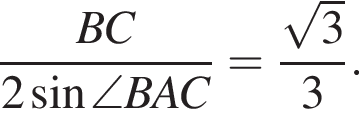 $\frac{BC}{2\sin\angle BAC}=\frac{\sqrt{3}}{3}$.